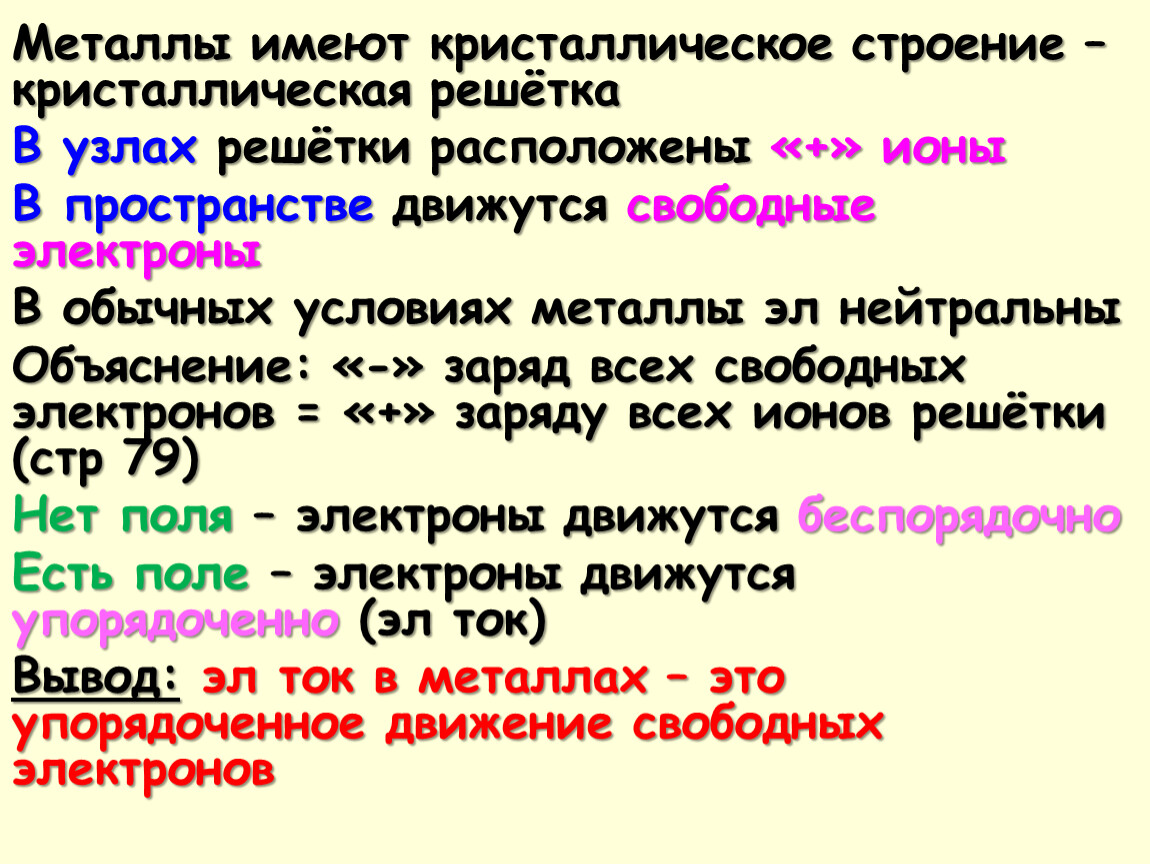 Металлы имеют кристаллическое строение – кристаллическая решётка

В узлах решётки расположены «+» ионы

В пространстве движутся свободные электроны

В обычных условиях металлы эл нейтральны

Объяснение: «-» заряд всех свободных электронов = «+» заряду всех ионов решётки (стр 79)

Нет поля – электроны движутся беспорядочно

Есть поле – электроны движутся упорядоченно (эл ток)

Вывод: эл ток в металлах – это упорядоченное движение свободных электронов